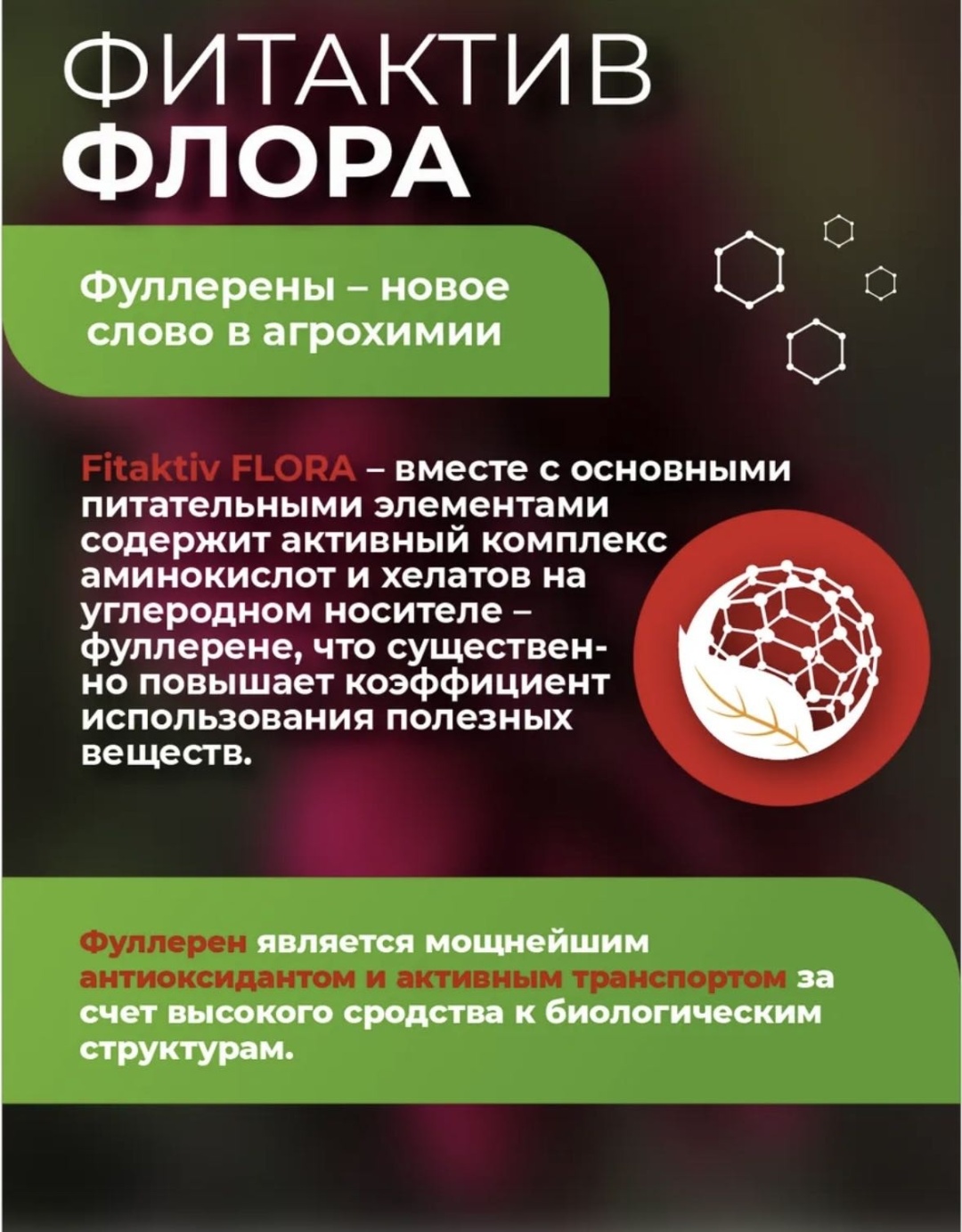 ФИТАКТИВ
ФЛОРА

Фуллерены – новое слово в агрохимии

Fitaktiv FLORA – вместе с основными питательными элементами содержит активный комплекс аминокислот и хелатов на углеродном носителе – фуллерене, что существенно повышает коэффициент использования полезных веществ.

Фуллерен является мощнейшим антиоксидантом и активным транспортом за счет высокого сродства к биологическим структурам.